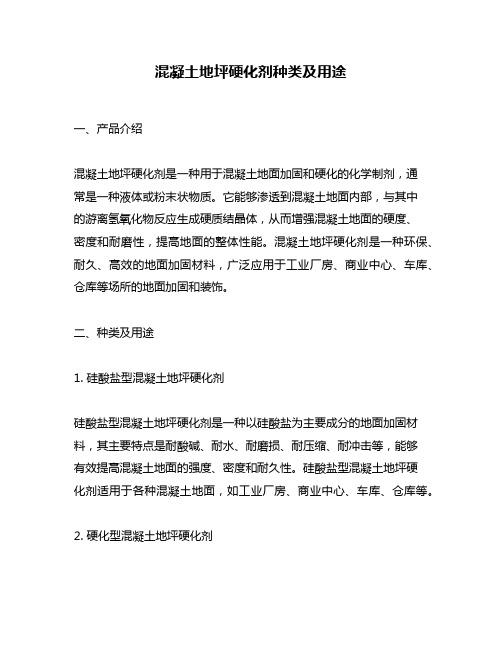 混凝土地坪硬化剂种类及用途

一、产品介绍

混凝土地坪硬化剂是一种用于混凝土地面加固和硬化的化学制剂，通常是一种液体或粉末状物质。它能够渗透到混凝土地面内部，与其中的游离氢氧化物反应生成硬质结晶体，从而增强混凝土地面的硬度、密度和耐磨性，提高地面的整体性能。混凝土地坪硬化剂是一种环保、耐久、高效的地面加固材料，广泛应用于工业厂房、商业中心、车库、仓库等场所的地面加固和装饰。

二、种类及用途

1. 硅酸盐型混凝土地坪硬化剂

硅酸盐型混凝土地坪硬化剂是一种以硅酸盐为主要成分的地面加固材料，其主要特点是耐酸碱、耐水、耐磨损、耐压缩、耐冲击等，能够有效提高混凝土地面的强度、密度和耐久性。硅酸盐型混凝土地坪硬化剂适用于各种混凝土地面，如工业厂房、商业中心、车库、仓库等。

2. 硬化型混凝土地坪硬化剂